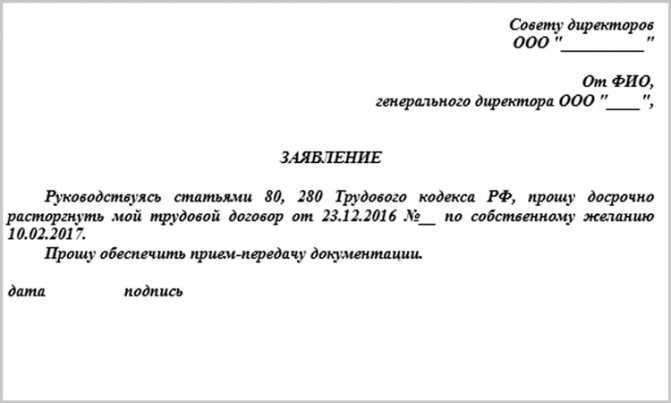 Совету директоров
ООО "__________"

От ФИО,
генерального директора ООО "____",

ЗАЯВЛЕНИЕ

Руководствуясь статьями 80, 280 Трудового кодекса РФ, прошу досрочно расторгнуть мой трудовой договор от 23.12.2016 №__ по собственному желанию 10.02.2017.

Прошу обеспечить прием-передачу документации.

дата подпись